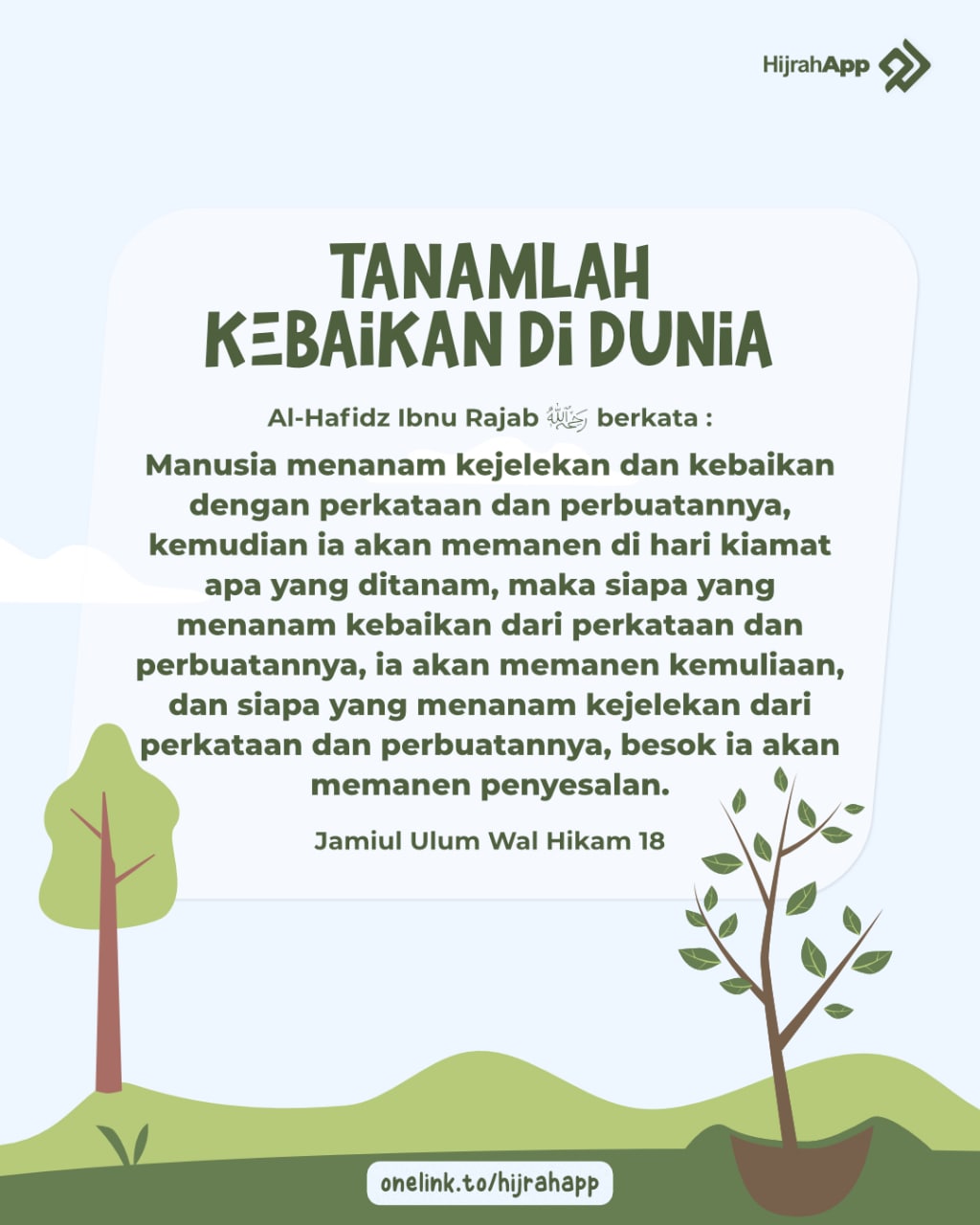 HijrahApp

TANAMLAH
KEBAIKAN DI DUNIA

Al-Hafidz Ibnu Rajab رحمه الله berkata :

Manusia menanam kejelekan dan kebaikan dengan perkataan dan perbuatannya, kemudian ia akan memanen di hari kiamat apa yang ditanam, maka siapa yang menanam kebaikan dari perkataan dan perbuatannya, ia akan memanen kemuliaan, dan siapa yang menanam kejelekan dari perkataan dan perbuatannya, besok ia akan memanen penyesalan.

Jamiul Ulum Wal Hikam 18

onelink.to/hijrahapp